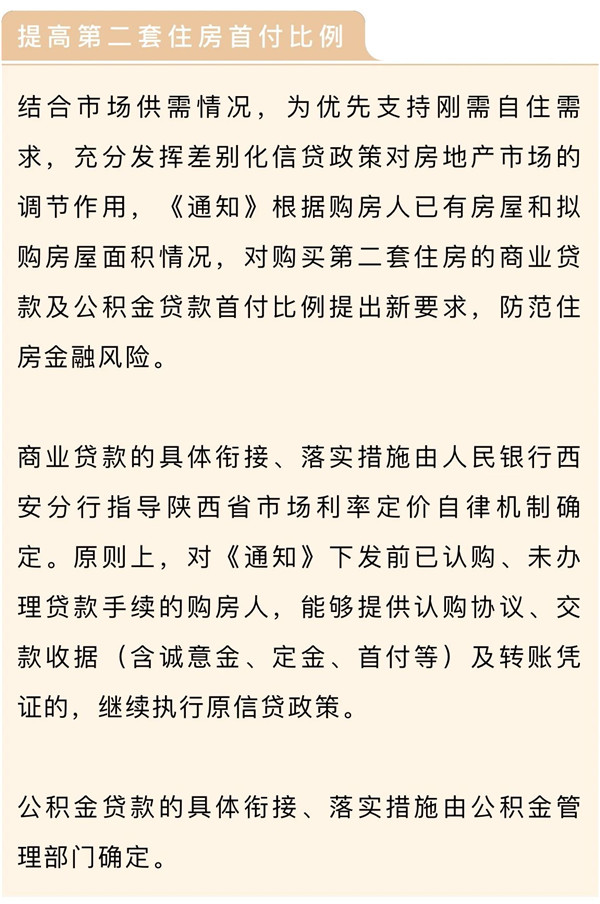 提高第二套住房首付比例

结合市场供需情况，为优先支持刚需自住需求，充分发挥差别化信贷政策对房地产市场的调节作用，《通知》根据购房人已有房屋和拟购房屋面积情况，对购买第二套住房的商业贷款及公积金贷款首付比例提出新要求，防范住房金融风险。

商业贷款的具体衔接、落实措施由人民银行西安分行指导陕西省市场利率定价自律机制确定。原则上，对《通知》下发前已认购、未办理贷款手续的购房人，能够提供认购协议、交款收据（含诚意金、定金、首付等）及转账凭证的，继续执行原信贷政策。

公积金贷款的具体衔接、落实措施由公积金管理部门确定。